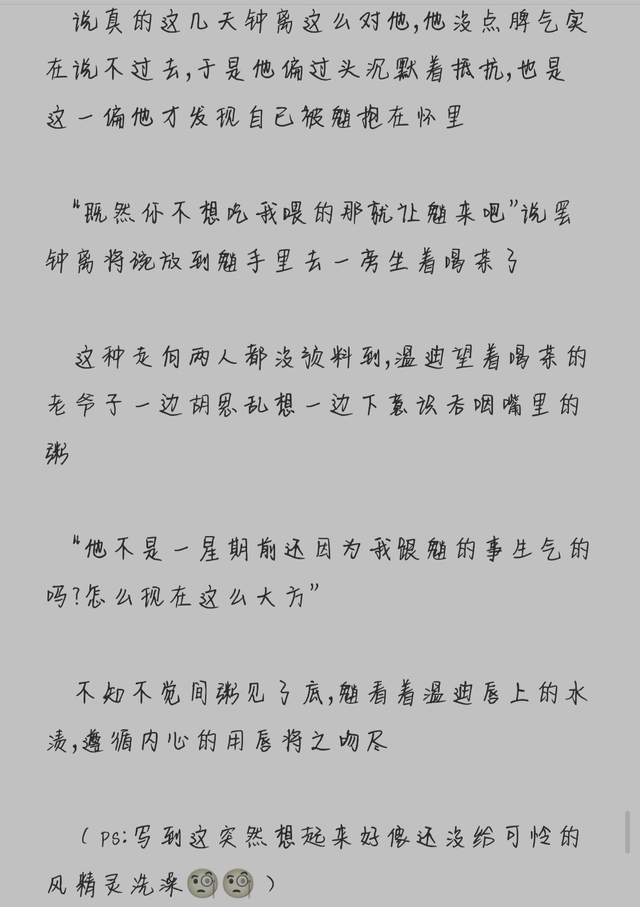 说真的这几天钟离这么对他,他没点脾气实在说不过去,于是他偏过头沉默着抵抗,也是这一偏他才发现自己被魈抱在怀里

“既然你不想吃我喂的那就让魈来吧”说罢钟离将碗放到魈手里去一旁坐着喝茶了

这种走向两人都没预料到,温迪望着喝茶的老爷子一边胡思乱想一边下意识吞咽嘴里的粥

“他不是一星期前还因为我跟魈的事生气的吗?怎么现在这么大方”

不知不觉间粥见了底,魈看着温迪唇上的水渍,遵循内心的用唇将之吻尽

（ps:写到这突然想起来好像还没给可怜的风精灵洗澡🧐🧐）